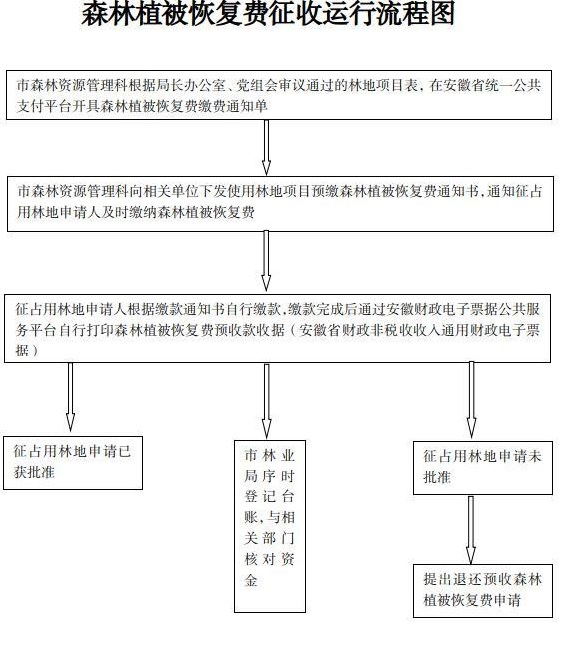 森林植被恢复费征收运行流程图

市森林资源管理科根据局长办公室、党组会审议通过的林地项目表，在安徽省统一公共支付平台开具森林植被恢复费缴费通知单

市森林资源管理科向相关单位下发使用林地项目预缴森林植被恢复费通知书，通知征占用林地申请人及时缴纳森林植被恢复费

征占用林地申请人根据缴款通知书自行缴款，缴款完成后通过安徽财政电子票据公共服务平台自行打印森林植被恢复费预收款收据（安徽省财政非税收收入通用财政电子票据）

征占用林地申请已获批准

市林业局序时登记台账，与相关部门核对资金

征占用林地申请未批准

提出退还预收森林植被恢复费申请